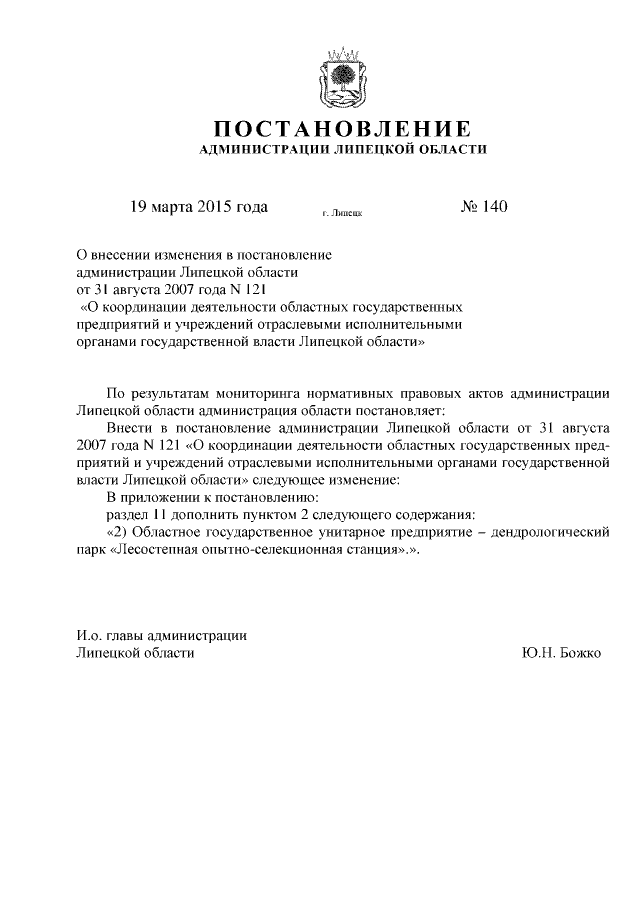 ПОСТАНОВЛЕНИЕ
АДМИНИСТРАЦИИ ЛИПЕЦКОЙ ОБЛАСТИ

19 марта 2015 года г. Липецк № 140

О внесении изменения в постановление администрации Липецкой области от 31 августа 2007 года N 121 «О координации деятельности областных государственных предприятий и учреждений отраслевыми исполнительными органами государственной власти Липецкой области»

По результатам мониторинга нормативных правовых актов администрации Липецкой области администрация области постановляет:

Внести в постановление администрации Липецкой области от 31 августа 2007 года N 121 «О координации деятельности областных государственных предприятий и учреждений отраслевыми исполнительными органами государственной власти Липецкой области» следующее изменение:

В приложении к постановлению:

раздел 11 дополнить пунктом 2 следующего содержания:

«2) Областное государственное унитарное предприятие – дендрологический парк «Лесостепная опытно-селекционная станция».».

И.о. главы администрации
Липецкой области Ю.Н. Божко